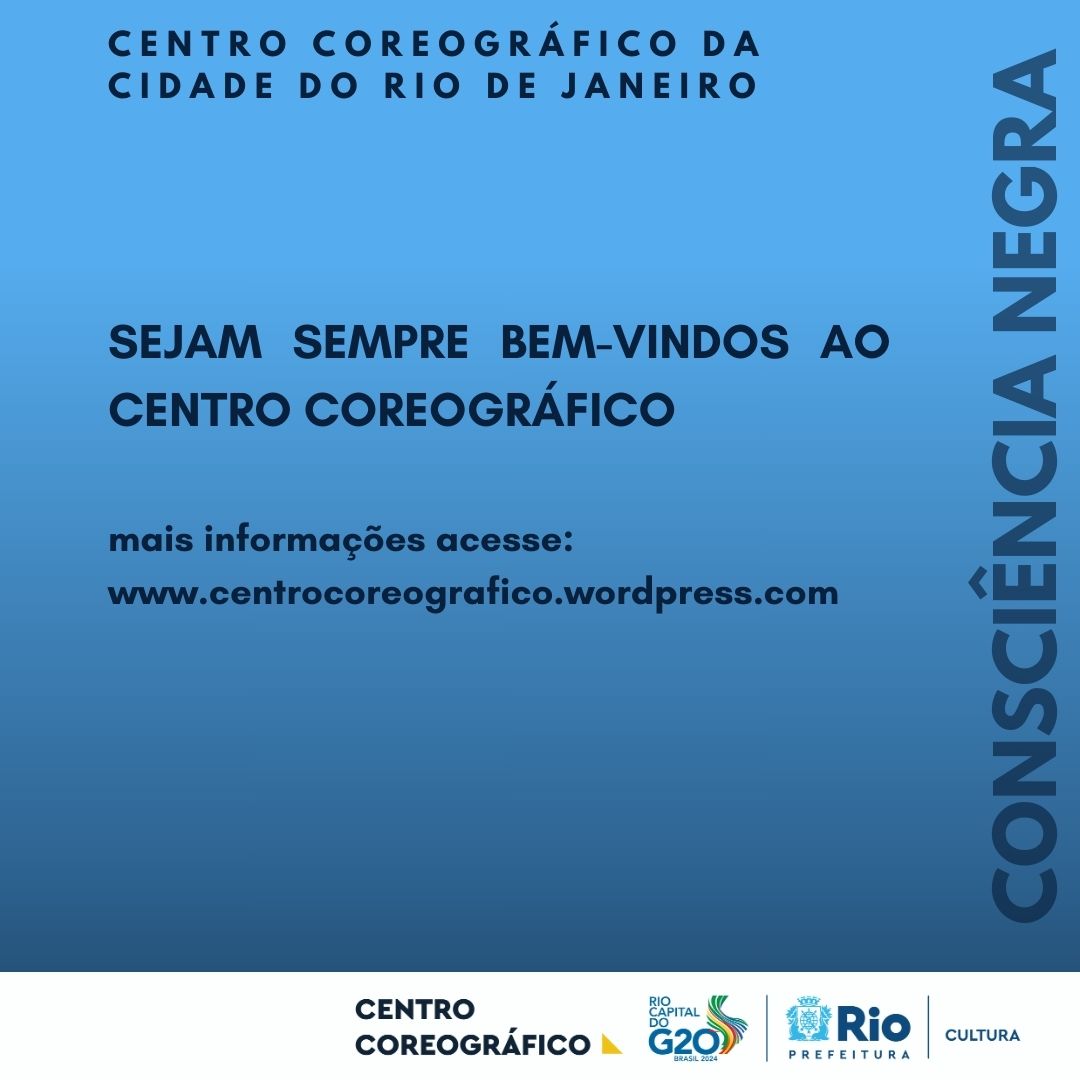 CENTRO COREOGRÁFICO DA CIDADE DO RIO DE JANEIRO

SEJAM SEMPRE BEM-VINDOS AO CENTRO COREOGRÁFICO

mais informações acesse:
www.centrocoreografico.wordpress.com

CONSCIÊNCIA NEGRA

CENTRO
COREOGRÁFICO

RIO
CAPITAL
DO
G20
BRASIL 2024

Rio
PREFEITURA

CULTURA